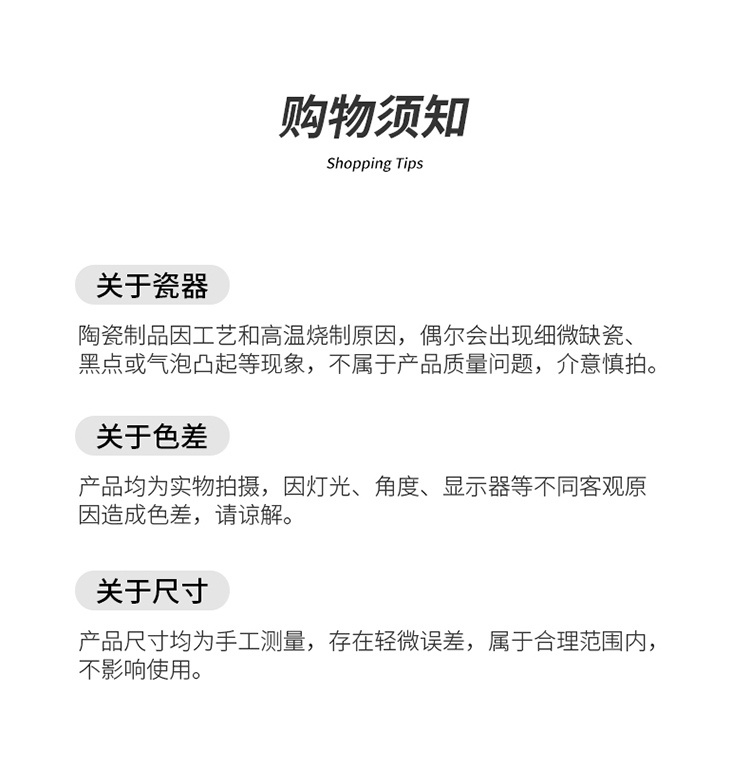 购物须知
Shopping Tips

关于瓷器

陶瓷制品因工艺和高温烧制原因，偶尔会出现细微缺瓷、黑点或气泡凸起等现象，不属于产品质量问题，介意慎拍。

关于色差

产品均为实物拍摄，因灯光、角度、显示器等不同客观原因造成色差，请谅解。

关于尺寸

产品尺寸均为手工测量，存在轻微误差，属于合理范围内，不影响使用。